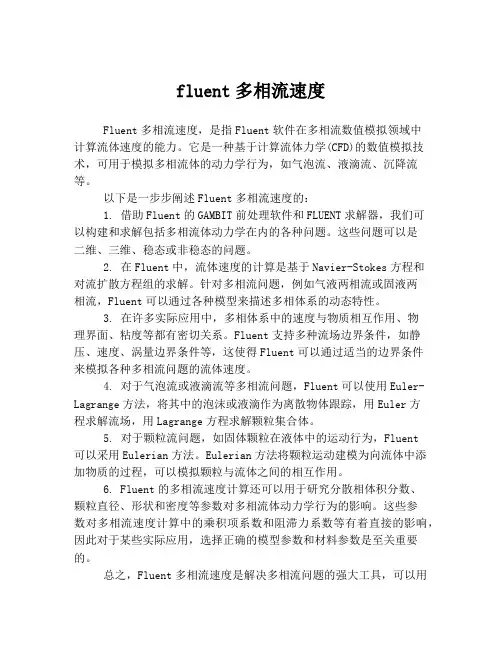 fluent 多相流速度

Fluent 多相流速度，是指 Fluent 软件在多相流数值模拟领域中计算流体速度的能力。它是一种基于计算流体力学(CFD)的数值模拟技术，可用于模拟多相流体的动力学行为，如气泡流、液滴流、沉降流等。

以下是一步步阐述 Fluent 多相流速度的：

1. 借助 Fluent 的 GAMBIT 前处理软件和 FLUENT 求解器，我们可以构建和求解包括多相流体动力学在内的各种问题。这些问题可以是二维、三维、稳态或非稳态的问题。

2. 在 Fluent 中，流体速度的计算是基于 Navier-Stokes 方程和对流扩散方程组的求解。针对多相流问题，例如气液两相流或固液两相流，Fluent 可以通过各种模型来描述多相体系的动态特性。

3. 在许多实际应用中，多相体系中的速度与物质相互作用、物理界面、粘度等都有密切关系。Fluent 支持多种流场边界条件，如静压、速度、涡量边界条件等，这使得 Fluent 可以通过适当的边界条件来模拟各种多相流问题的流体速度。

4. 对于气泡流或液滴流等多相流问题，Fluent 可以使用 Euler-Lagrange 方法，将其中的泡沫或液滴作为离散物体跟踪，用 Euler 方程求解流场，用 Lagrange 方程求解颗粒集合体。

5. 对于颗粒流问题，如固体颗粒在液体中的运动行为，Fluent 可以采用 Eulerian 方法。Eulerian 方法将颗粒运动建模为向流体中添加物质的过程，可以模拟颗粒与流体之间的相互作用。

6. Fluent 的多相流速度计算还可以用于研究分散相体积分数、颗粒直径、形状和密度等参数对多相流体动力学行为的影响。这些参数对多相流速度计算中的乘积项系数和阻滞力系数等有着直接的影响，因此对于某些实际应用，选择正确的模型参数和材料参数是至关重要的。

总之，Fluent 多相流速度是解决多相流问题的强大工具，可以用